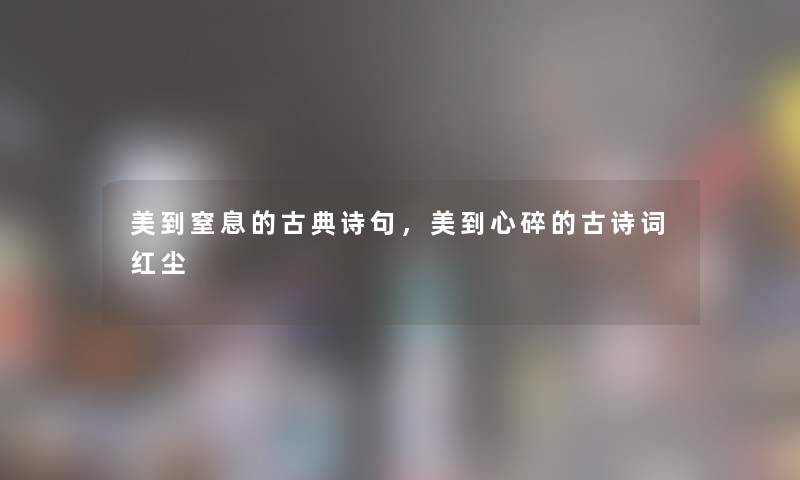 美到窒息的古典诗句，美到心碎的古诗词红尘